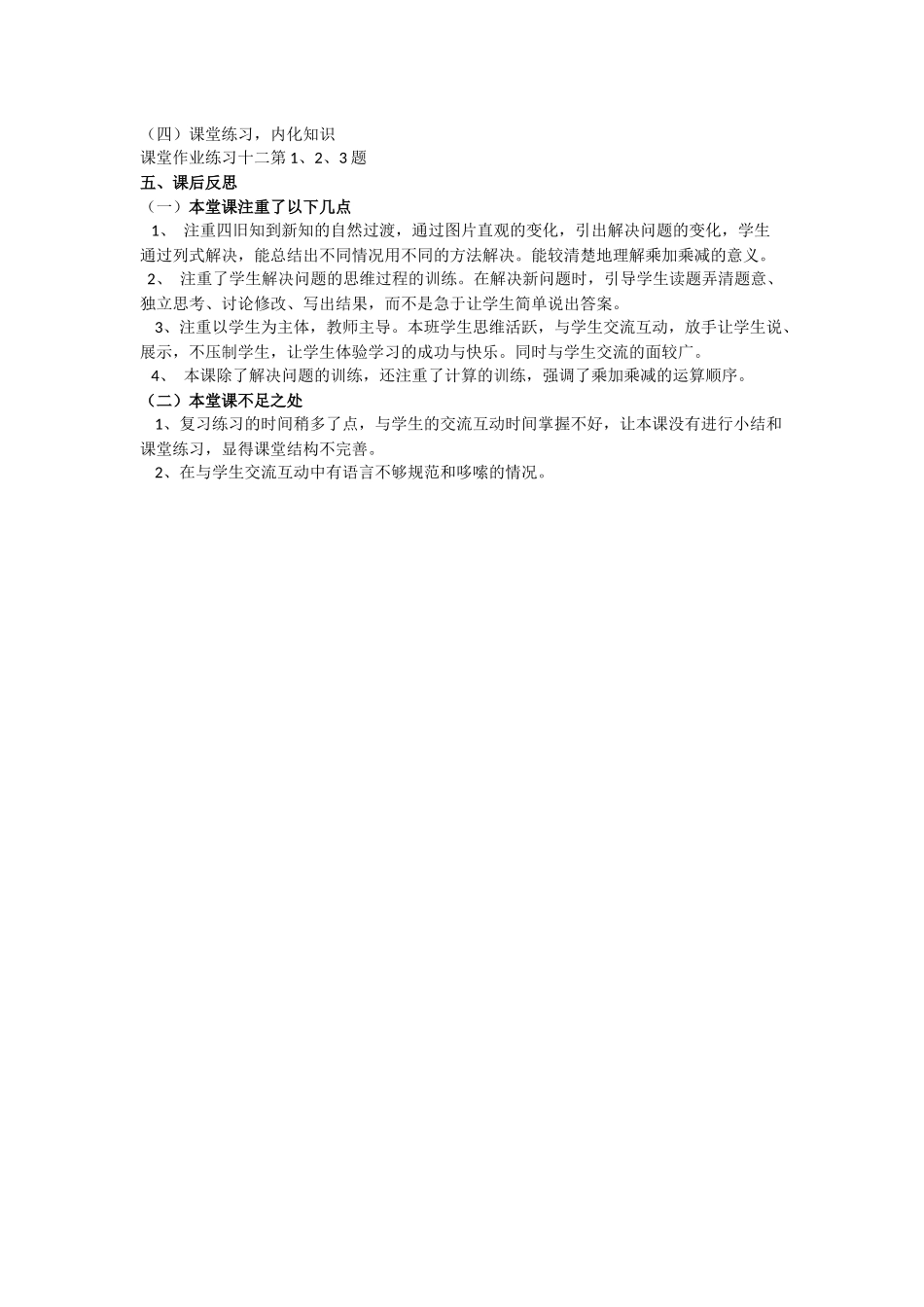 （四）课堂练习，内化知识
课堂作业练习十二第 1、2、3 题
五、课后反思
（一）本堂课注重了以下几点
1、 注重四旧知到新知的自然过渡，通过图片直观的变化，引出解决问题的变化，学生通过列式解决，能总结出不同情况用不同的方法解决。能较清楚地理解乘加乘减的意义。
2、 注重了学生解决问题的思维过程的训练。在解决新问题时，引导学生读题弄清题意、独立思考、讨论修改、写出结果，而不是急于让学生简单说出答案。
3、注重以学生为主体，教师主导。本班学生思维活跃，与学生交流互动，放手让学生说、展示，不压制学生，让学生体验学习的成功与快乐。同时与学生交流的面较广。
4、 本课除了解决问题的训练，还注重了计算的训练，强调了乘加乘减的运算顺序。
（二）本堂课不足之处
1、复习练习的时间稍多了点，与学生的交流互动时间掌握不好，让本课没有进行小结和课堂练习，显得课堂结构不完善。
2、在与学生交流互动中有语言不够规范和哆嗦的情况。